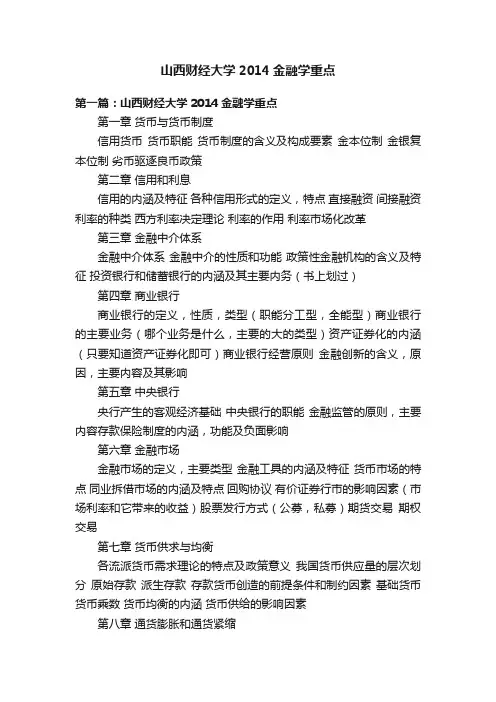 山西财经大学 2014 金融学重点

第一篇：山西财经大学 2014 金融学重点

第一章 货币与货币制度

信用货币 货币职能 货币制度的含义及构成要素 金本位制 金银复本位制 劣币驱逐良币政策

第二章 信用和利息

信用的内涵及特征 各种信用形式的定义，特点 直接融资 间接融资 利率的种类 西方利率决定理论 利率的作用 利率市场化改革

第三章 金融中介体系

金融中介体系 金融中介的性质和功能 政策性金融机构的含义及特征 投资银行和储蓄银行的内涵及其主要内务（书上划过）

第四章 商业银行

商业银行的定义，性质，类型（职能分工型，全能型）商业银行的主要业务（哪个业务是什么，主要的大的类型）资产证券化的内涵（只要知道资产证券化即可）商业银行经营原则 金融创新的含义，原因，主要内容及其影响

第五章 中央银行

央行产生的客观经济基础 中央银行的职能 金融监管的原则，主要内容存款保险制度的内涵，功能及负面影响

第六章 金融市场

金融市场的定义，主要类型 金融工具的内涵及特征 货币市场的特点 同业拆借市场的内涵及特点 回购协议 有价证券行市的影响因素（市场利率和它带来的收益）股票发行方式（公募，私募）期货交易 期权交易

第七章 货币供求与均衡

各流派货币需求理论的特点及政策意义 我国货币供应量的层次划分 原始存款 派生存款 存款货币创造的前提条件和制约因素 基础货币 货币乘数 货币均衡的内涵 货币供给的影响因素

第八章 通货膨胀和通货紧缩